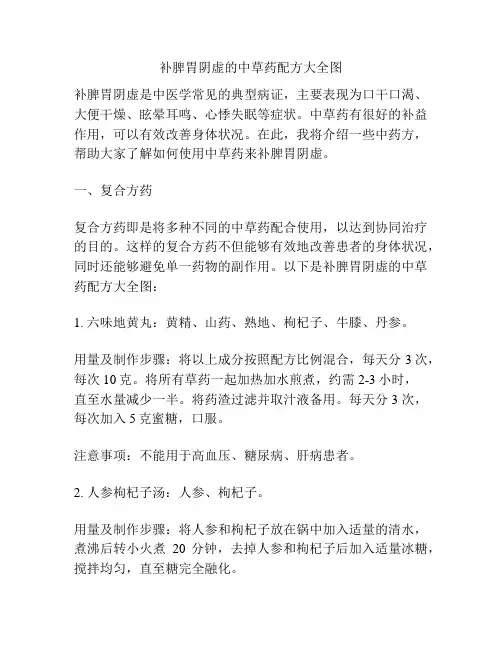 补脾胃阴虚的中草药配方大全图

补脾胃阴虚是中医学常见的典型病证，主要表现为口干口渴、大便干燥、眩晕耳鸣、心悸失眠等症状。中草药有很好的补益作用，可以有效改善身体状况。在此，我将介绍一些中药方，帮助大家了解如何使用中草药来补脾胃阴虚。

一、复合方药

复合方药即是将多种不同的中草药配合使用，以达到协同治疗的目的。这样的复合方药不但能够有效地改善患者的身体状况，同时还能够避免单一药物的副作用。以下是补脾胃阴虚的中草药配方大全图：

1. 六味地黄丸：黄精、山药、熟地、枸杞子、牛膝、丹参。

用量及制作步骤：将以上成分按照配方比例混合，每天分 3 次，每次 10 克。将所有草药一起加热加水煎煮，约需 2-3 小时，直至水量减少一半。将药渣过滤并取汁液备用。每天分 3 次，每次加入 5 克蜜糖，口服。

注意事项：不能用于高血压、糖尿病、肝病患者。

2. 人参枸杞子汤：人参、枸杞子。

用量及制作步骤：将人参和枸杞子放在锅中加入适量的清水，煮沸后转小火煮 20 分钟，去掉人参和枸杞子后加入适量冰糖，搅拌均匀，直至糖完全融化。